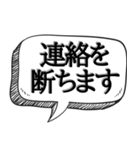 連絡を
断ちます